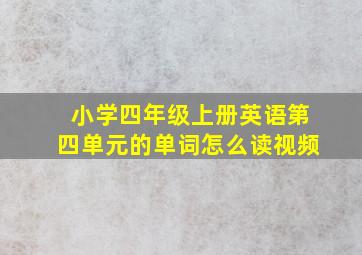 小学四年级上册英语第四单元的单词怎么读视频